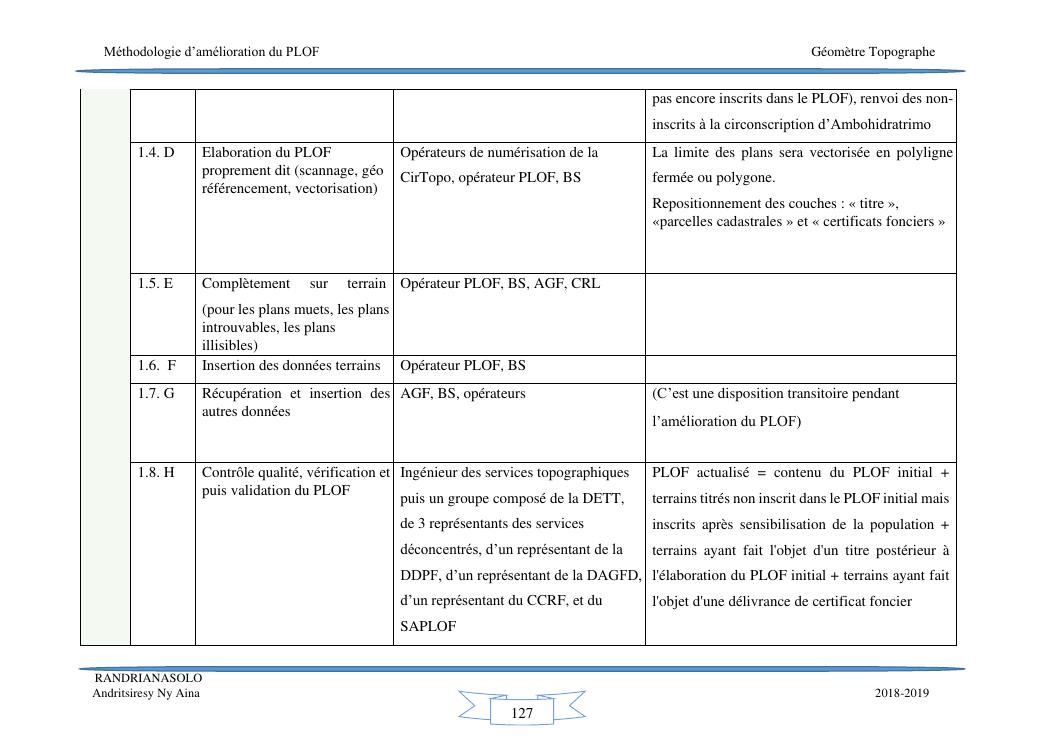 Méthodologie d'amélioration du PLOF

Géomètre Topographe

| | | | | |
|---|---|---|---|---|
| | | | | pas encore inscrits dans le PLOF), renvoi des non-inscrits à la circonscription d'Ambohidratrimo |
| | 1.4. D | Elaboration du PLOF proprement dit (scannage, géo référencement, vectorisation) | Opérateurs de numérisation de la CirTopo, opérateur PLOF, BS | La limite des plans sera vectorisée en polyligne fermée ou polygone. Repositionnement des couches : « titre », «parcelles cadastrales » et « certificats fonciers » |
| | 1.5. E | Complètement sur terrain (pour les plans muets, les plans introuvables, les plans illisibles) | Opérateur PLOF, BS, AGF, CRL | |
| | 1.6. F | Insertion des données terrains | Opérateur PLOF, BS | |
| | 1.7. G | Récupération et insertion des autres données | AGF, BS, opérateurs | (C'est une disposition transitoire pendant l'amélioration du PLOF) |
| | 1.8. H | Contrôle qualité, vérification et puis validation du PLOF | Ingénieur des services topographiques puis un groupe composé de la DETT, de 3 représentants des services déconcentrés, d'un représentant de la DDPF, d'un représentant de la DAGFD, d'un représentant du CCRF, et du SAPLOF | PLOF actualisé = contenu du PLOF initial + terrains titrés non inscrit dans le PLOF initial mais inscrits après sensibilisation de la population + terrains ayant fait l'objet d'un titre postérieur à l'élaboration du PLOF initial + terrains ayant fait l'objet d'une délivrance de certificat foncier |

RANDRIANASOLO
Andritsiresy Ny Aina

127

2018-2019